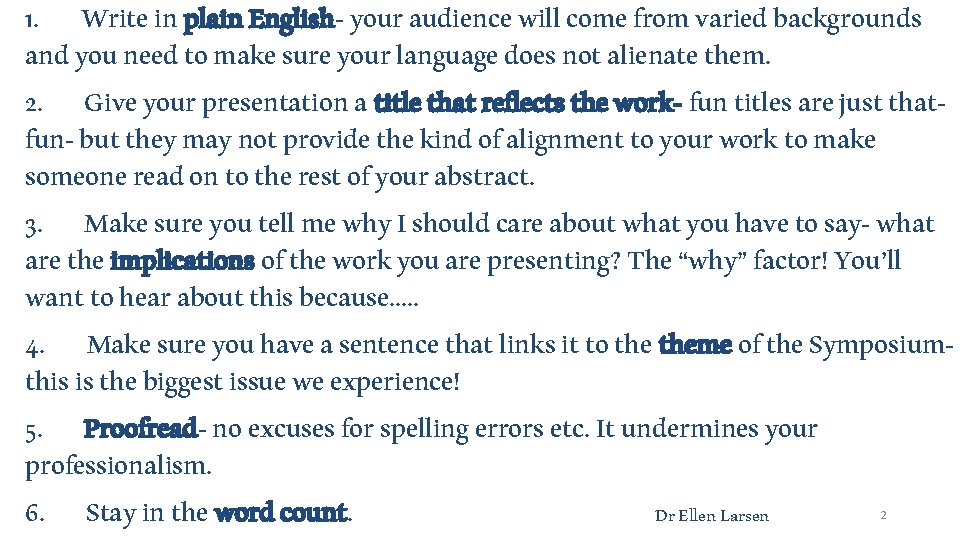 1. Write in plain English- your audience will come from varied backgrounds and you need to make sure your language does not alienate them.

2. Give your presentation a title that reflects the work- fun titles are just that- fun- but they may not provide the kind of alignment to your work to make someone read on to the rest of your abstract.

3. Make sure you tell me why I should care about what you have to say- what are the implications of the work you are presenting? The "why" factor! You'll want to hear about this because.....

4. Make sure you have a sentence that links it to the theme of the Symposium- this is the biggest issue we experience!

5. Proofread- no excuses for spelling errors etc. It undermines your professionalism.

6. Stay in the word count.

Dr Ellen Larsen

2